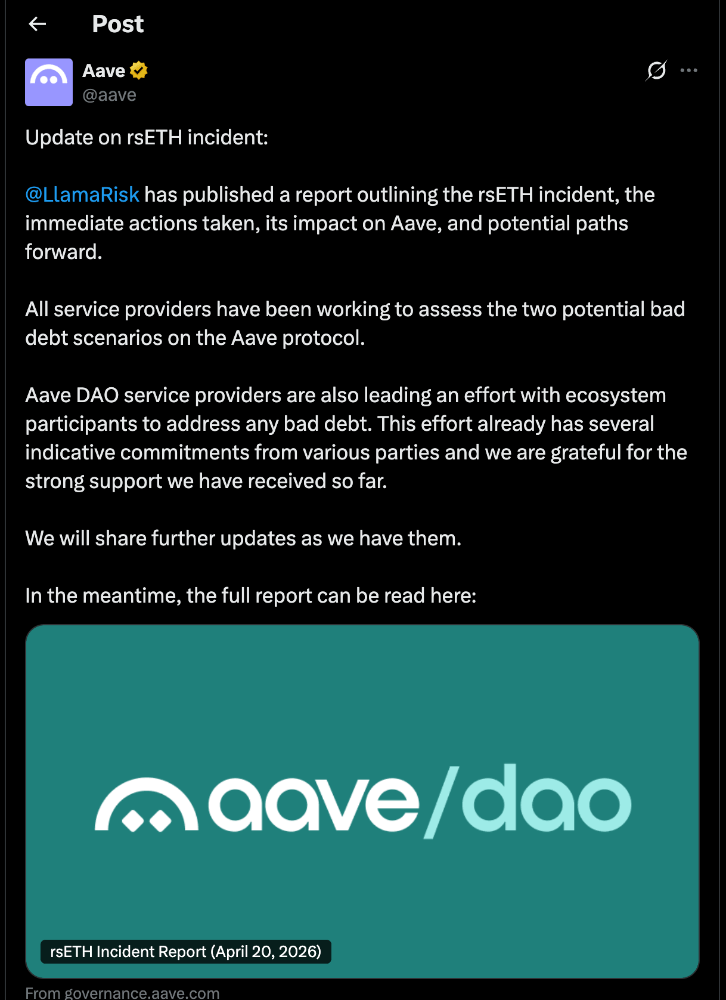 Post

Aave
@aave

Update on rsETH incident:

@LlamaRisk has published a report outlining the rsETH incident, the immediate actions taken, its impact on Aave, and potential paths forward.

All service providers have been working to assess the two potential bad debt scenarios on the Aave protocol.

Aave DAO service providers are also leading an effort with ecosystem participants to address any bad debt. This effort already has several indicative commitments from various parties and we are grateful for the strong support we have received so far.

We will share further updates as we have them.

In the meantime, the full report can be read here:

aave/dao

rsETH Incident Report (April 20, 2026)

From governance.aave.com